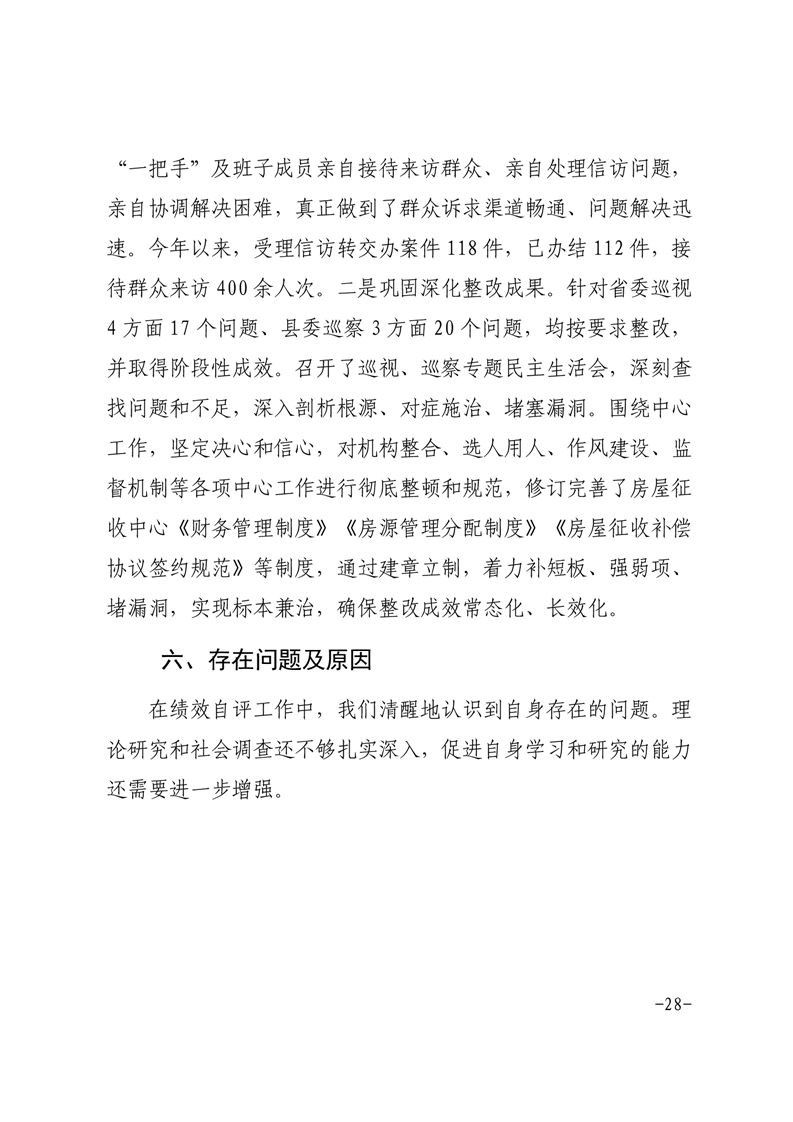 “一把手”及班子成员亲自接待来访群众、亲自处理信访问题，亲自协调解决困难，真正做到了群众诉求渠道畅通、问题解决迅速。今年以来，受理信访转交办案件118件，已办结112件，接待群众来访400余人次。二是巩固深化整改成果。针对省委巡视4方面17个问题、县委巡察3方面20个问题，均按要求整改，并取得阶段性成效。召开了巡视、巡察专题民主生活会，深刻查找问题和不足，深入剖析根源、对症施治、堵塞漏洞。围绕中心工作，坚定决心和信心，对机构整合、选人用人、作风建设、监督机制等各项中心工作进行彻底整顿和规范，修订完善了房屋征收中心《财务管理制度》《房源管理分配制度》《房屋征收补偿协议签约规范》等制度，通过建章立制，着力补短板、强弱项、堵漏洞，实现标本兼治，确保整改成效常态化、长效化。

六、存在问题及原因

在绩效自评工作中，我们清醒地认识到自身存在的问题。理论研究和社会调查还不够扎实深入，促进自身学习和研究的能力还需要进一步增强。

-28-